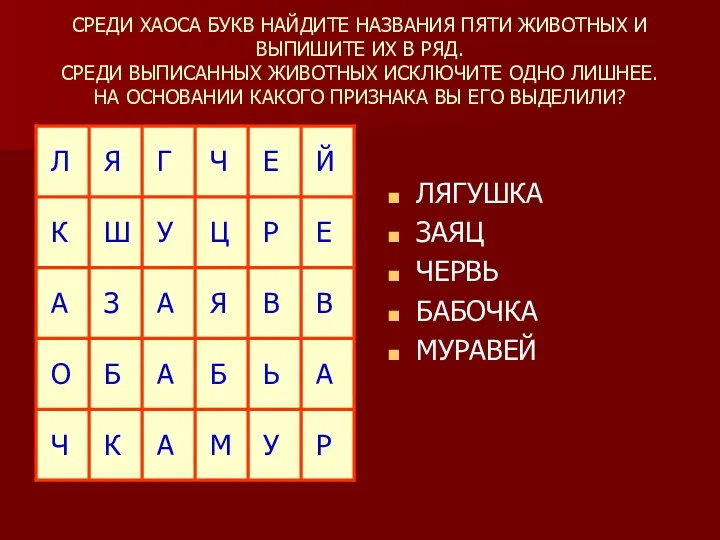 СРЕДИ ХАОСА БУКВ НАЙДИТЕ НАЗВАНИЯ ПЯТИ ЖИВОТНЫХ И ВЫПИШИТЕ ИХ В РЯД.
СРЕДИ ВЫПИСАННЫХ ЖИВОТНЫХ ИСКЛЮЧИТЕ ОДНО ЛИШНЕЕ.
НА ОСНОВАНИИ КАКОГО ПРИЗНАКА ВЫ ЕГО ВЫДЕЛИЛИ?

| Л | Я | Г | Ч | Е | Й |
|---|---|---|---|---|---|
| К | Ш | У | Ц | Р | Е |
| А | З | А | Я | В | В |
| О | Б | А | Б | Ь | А |
| Ч | К | А | М | У | Р |

ЛЯГУШКА
ЗАЯЦ
ЧЕРВЬ
БАБОЧКА
МУРАВЕЙ